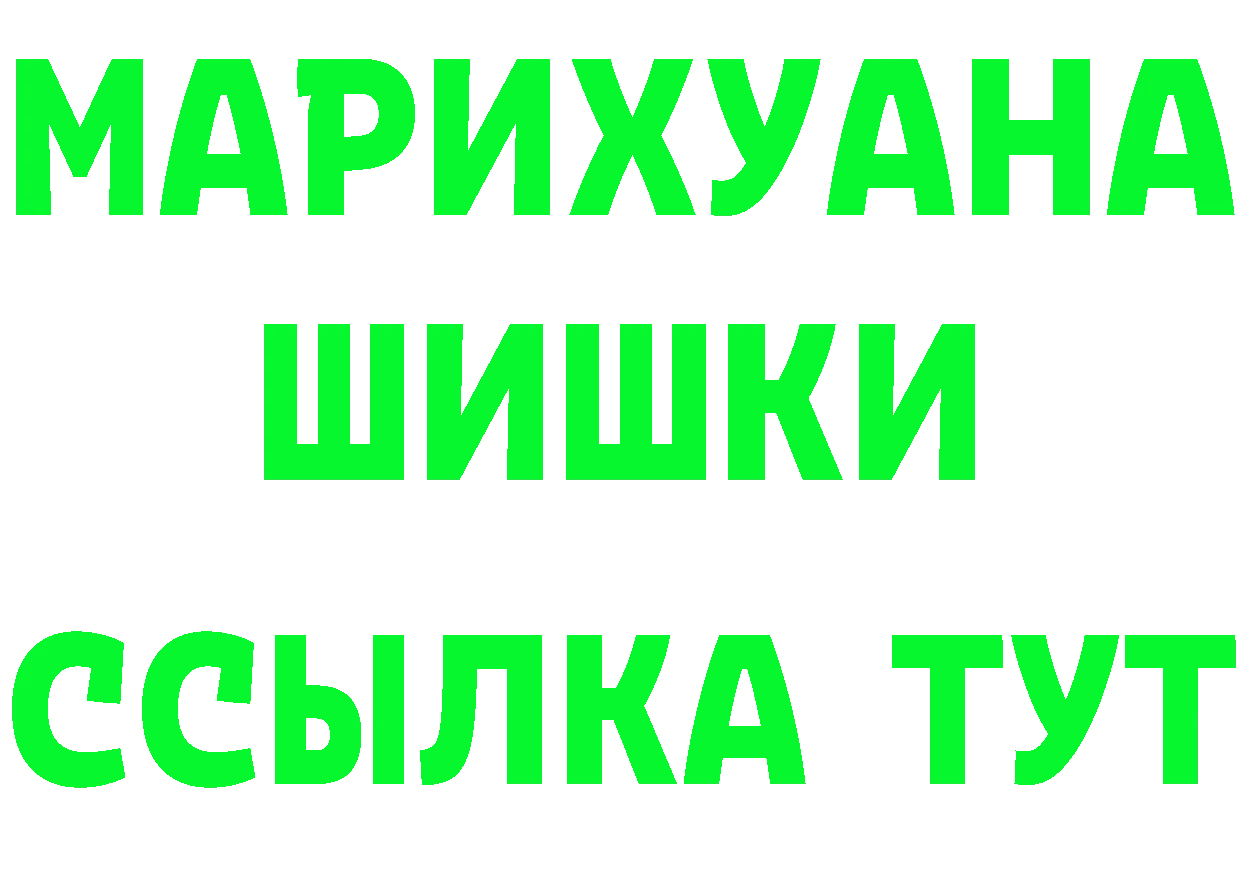 МАРИХУАНА
ШИШКИ
ССЫЛКА ТУТ